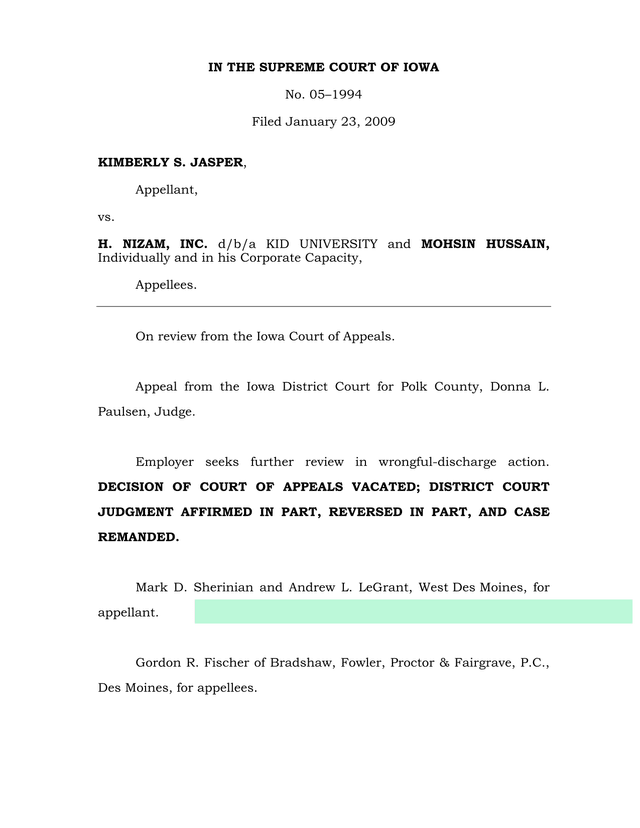 IN THE SUPREME COURT OF IOWA

No. 05–1994

Filed January 23, 2009

KIMBERLY S. JASPER,

Appellant,

vs.

H. NIZAM, INC. d/b/a KID UNIVERSITY and MOHSIN HUSSAIN, Individually and in his Corporate Capacity,

Appellees.

On review from the Iowa Court of Appeals.

Appeal from the Iowa District Court for Polk County, Donna L. Paulsen, Judge.

Employer seeks further review in wrongful-discharge action. DECISION OF COURT OF APPEALS VACATED; DISTRICT COURT JUDGMENT AFFIRMED IN PART, REVERSED IN PART, AND CASE REMANDED.

Mark D. Sherinian and Andrew L. LeGrant, West Des Moines, for appellant.

Gordon R. Fischer of Bradshaw, Fowler, Proctor & Fairgrave, P.C., Des Moines, for appellees.